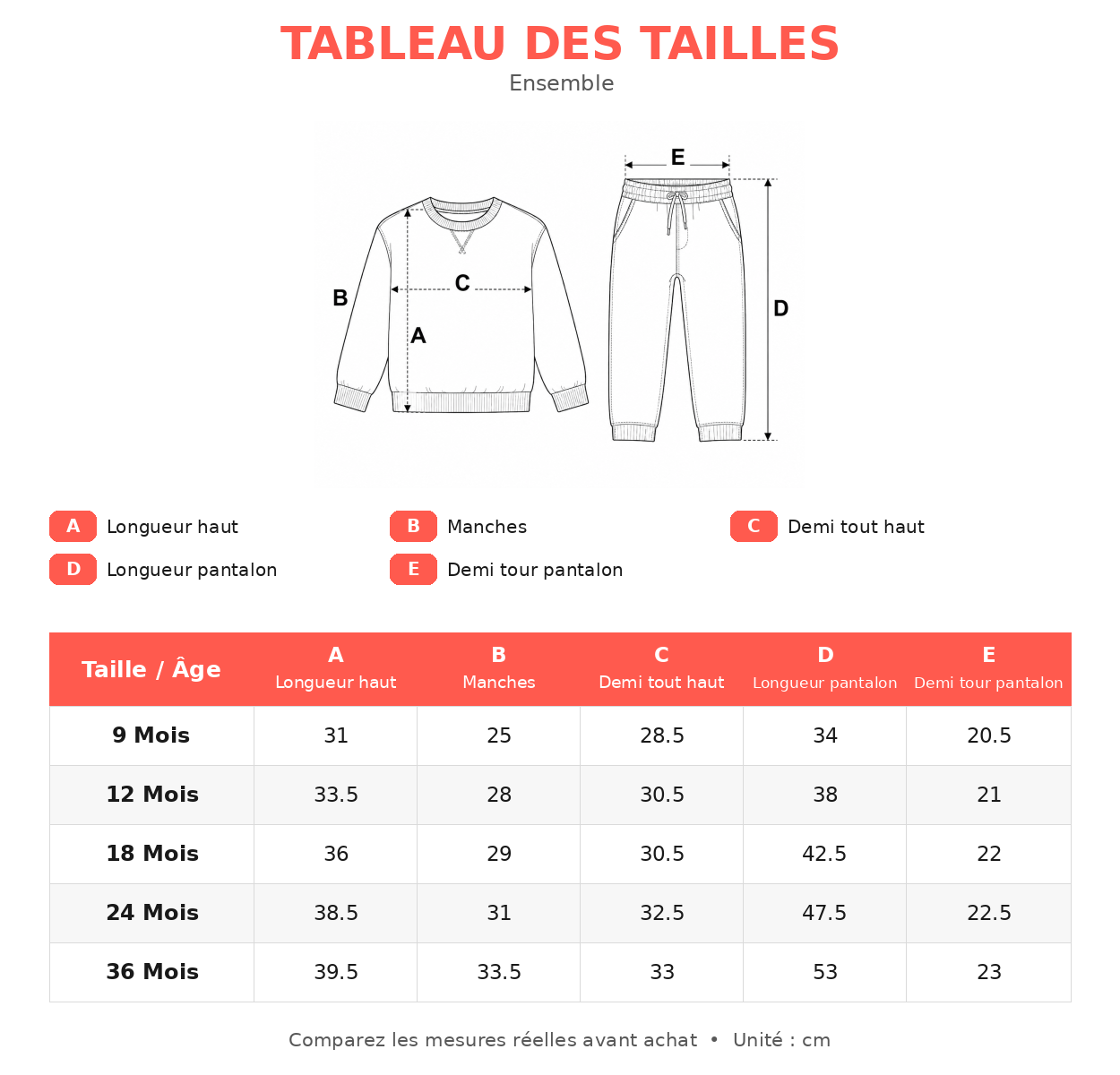 TABLEAU DES TAILLES
Ensemble

E
B
C
A
D

A Longueur haut
B Manches
C Demi tout haut
D Longueur pantalon
E Demi tour pantalon

| Taille / Âge | A Longueur haut | B Manches | C Demi tout haut | D Longueur pantalon | E Demi tour pantalon |
|---|---|---|---|---|---|
| 9 Mois | 31 | 25 | 28.5 | 34 | 20.5 |
| 12 Mois | 33.5 | 28 | 30.5 | 38 | 21 |
| 18 Mois | 36 | 29 | 30.5 | 42.5 | 22 |
| 24 Mois | 38.5 | 31 | 32.5 | 47.5 | 22.5 |
| 36 Mois | 39.5 | 33.5 | 33 | 53 | 23 |

Comparez les mesures réelles avant achat • Unité : cm